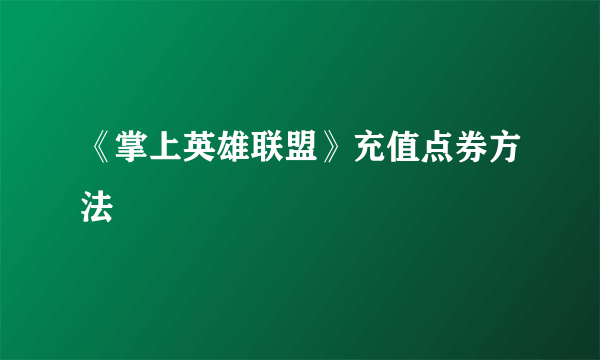 《掌上英雄联盟》充值点券方法